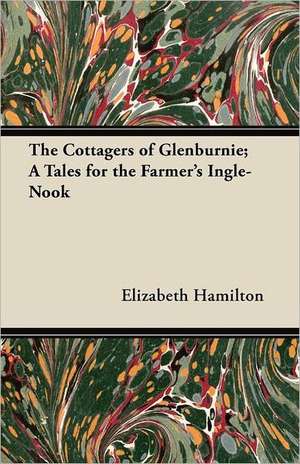 The Cottagers of Glenburnie; A Tales for the Farmer's Ingle-Nook

Elizabeth Hamilton